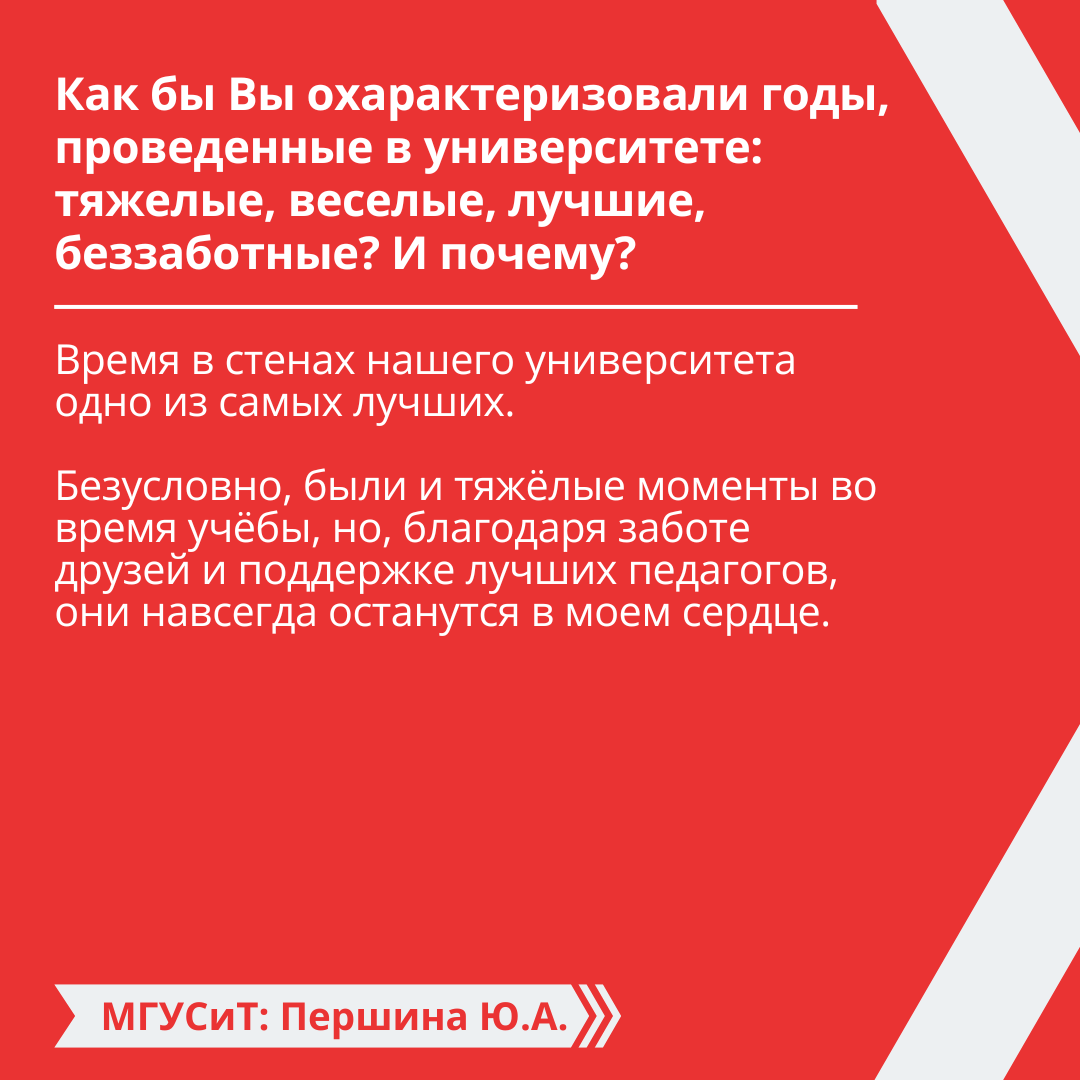 Как бы Вы охарактеризовали годы, проведенные в университете: тяжелые, веселые, лучшие, беззаботные? И почему?

Время в стенах нашего университета одно из самых лучших.

Безусловно, были и тяжёлые моменты во время учёбы, но, благодаря заботе друзей и поддержке лучших педагогов, они навсегда останутся в моем сердце.

МГУСиТ: Першина Ю.А.